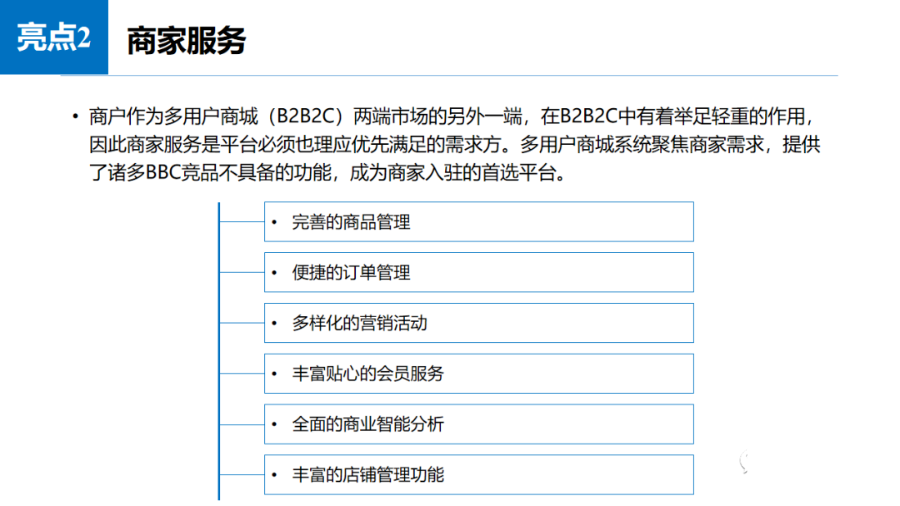 亮点2 商家服务

• 商户作为多用户商城（B2B2C）两端市场的另外一端，在B2B2C中有着举足轻重的作用，因此商家服务是平台必须也理应优先满足的需求方。多用户商城系统聚焦商家需求，提供了诸多BBC竞品不具备的功能，成为商家入驻的首选平台。

• 完善的商品管理

• 便捷的订单管理

• 多样化的营销活动

• 丰富贴心的会员服务

• 全面的商业智能分析

• 丰富的店铺管理功能